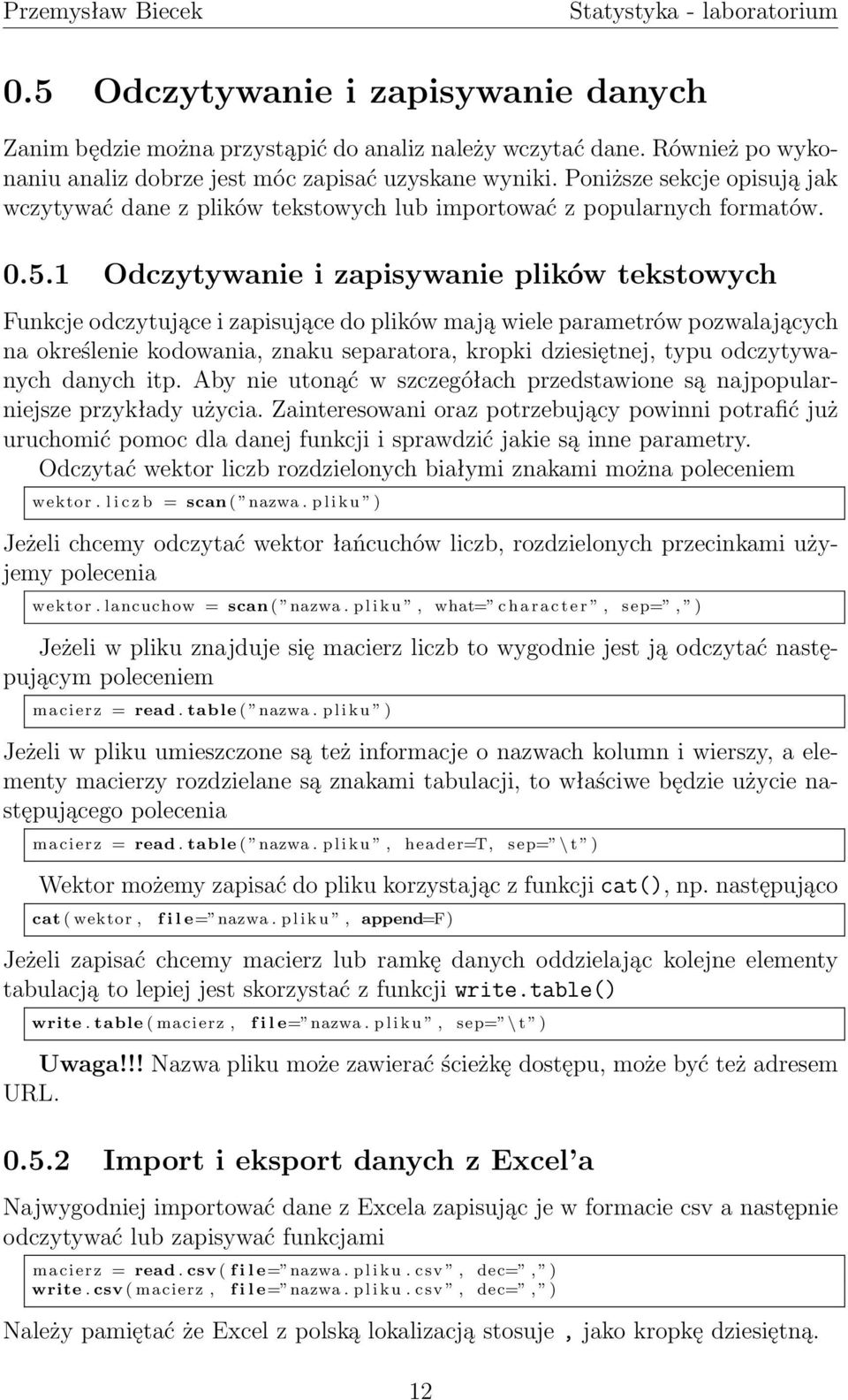 Przemysław Biecek Statystyka - laboratorium

0.5 Odczytywanie i zapisywanie danych

Zanim będzie można przystąpić do analiz należy wczytać dane. Również po wykonaniu analiz dobrze jest móc zapisać uzyskane wyniki. Poniższe sekcje opisują jak wczytywać dane z plików tekstowych lub importować z popularnych formatów.

0.5.1 Odczytywanie i zapisywanie plików tekstowych

Funkcje odczytujące i zapisujące do plików mają wiele parametrów pozwalających na określenie kodowania, znaku separatora, kropki dziesiętnej, typu odczytywanych danych itp. Aby nie utonąć w szczegółach przedstawione są najpopularniejsze przykłady użycia. Zainteresowani oraz potrzebujący powinni potrafić już uruchomić pomoc dla danej funkcji i sprawdzić jakie są inne parametry.

Odczytać wektor liczb rozdzielonych białymi znakami można poleceniem

wektor.liczb = scan("nazwa.pliku")

Jeżeli chcemy odczytać wektor łańcuchów liczb, rozdzielonych przecinkami użyjemy polecenia

wektor.lancuchow = scan("nazwa.pliku", what="character", sep=",")

Jeżeli w pliku znajduje się macierz liczb to wygodnie jest ją odczytać następującym poleceniem

macierz = read.table("nazwa.pliku")

Jeżeli w pliku umieszczone są też informacje o nazwach kolumn i wierszy, a elementy macierzy rozdzielane są znakami tabulacji, to właściwe będzie użycie następującego polecenia

macierz = read.table("nazwa.pliku", header=T, sep="\t")

Wektor możemy zapisać do pliku korzystając z funkcji cat(), np. następująco

cat(wektor, file="nazwa.pliku", append=F)

Jeżeli zapisać chcemy macierz lub ramkę danych oddzielając kolejne elementy tabulacją to lepiej jest skorzystać z funkcji write.table()

write.table(macierz, file="nazwa.pliku", sep="\t")

Uwaga!!! Nazwa pliku może zawierać ścieżkę dostępu, może być też adresem URL.

0.5.2 Import i eksport danych z Excel'a

Najwygodniej importować dane z Excela zapisując je w formacie csv a następnie odczytywać lub zapisywać funkcjami

macierz = read.csv(file="nazwa.pliku.csv", dec=",")
write.csv(macierz, file="nazwa.pliku.csv", dec=",")

Należy pamiętać że Excel z polską lokalizacją stosuje , jako kropkę dziesiętną.

12